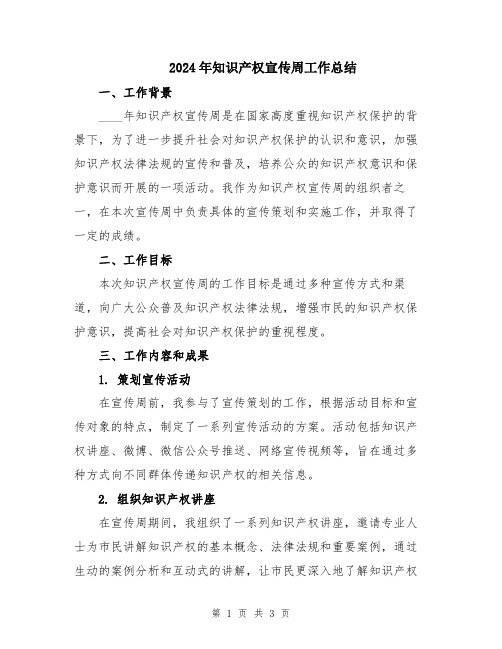 2024年知识产权宣传周工作总结

一、工作背景

____年知识产权宣传周是在国家高度重视知识产权保护的背景下，为了进一步提升社会对知识产权保护的认识和意识，加强知识产权法律法规的宣传和普及，培养公众的知识产权意识和保护意识而开展的一项活动。我作为知识产权宣传周的组织者之一，在本次宣传周中负责具体的宣传策划和实施工作，并取得了一定的成绩。

二、工作目标

本次知识产权宣传周的工作目标是通过多种宣传方式和渠道，向广大公众普及知识产权法律法规，增强市民的知识产权保护意识，提高社会对知识产权保护的重视程度。

三、工作内容和成果

1. 策划宣传活动

在宣传周前，我参与了宣传策划的工作，根据活动目标和宣传对象的特点，制定了一系列宣传活动的方案。活动包括知识产权讲座、微博、微信公众号推送、网络宣传视频等，旨在通过多种方式向不同群体传递知识产权的相关信息。

2. 组织知识产权讲座

在宣传周期间，我组织了一系列知识产权讲座，邀请专业人士为市民讲解知识产权的基本概念、法律法规和重要案例，通过生动的案例分析和互动式的讲解，让市民更深入地了解知识产权

第 1 页 共 3 页